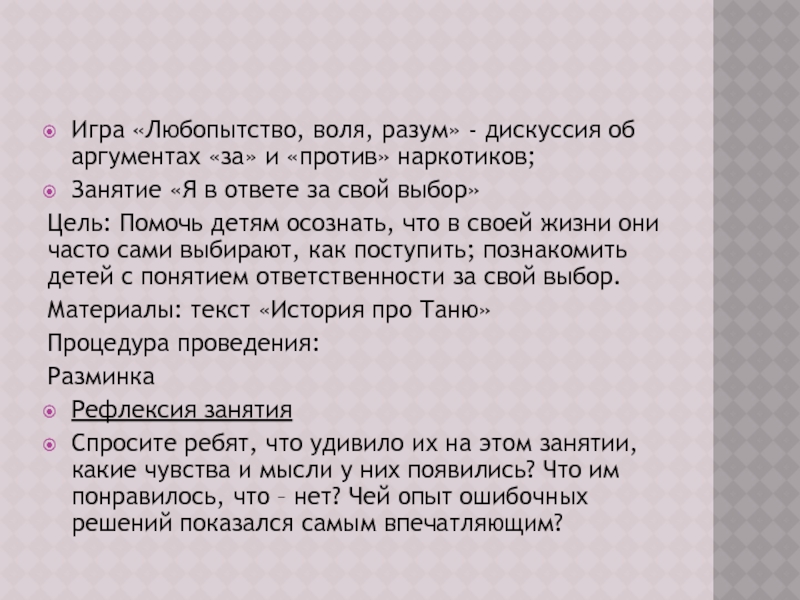 Игра «Любопытство, воля, разум» - дискуссия об аргументах «за» и «против» наркотиков;

Занятие «Я в ответе за свой выбор»

Цель: Помочь детям осознать, что в своей жизни они часто сами выбирают, как поступить; познакомить детей с понятием ответственности за свой выбор.

Материалы: текст «История про Таню»

Процедура проведения:

Разминка

Рефлексия занятия

Спросите ребят, что удивило их на этом занятии, какие чувства и мысли у них появились? Что им понравилось, что – нет? Чей опыт ошибочных решений показался самым впечатляющим?